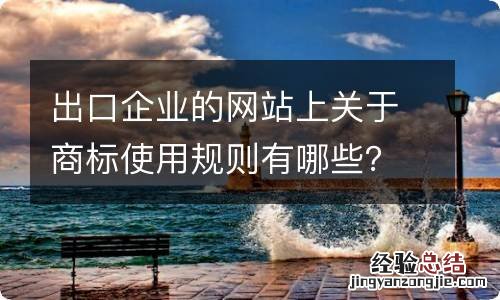 出口企业的网站上关于商标使用规则有哪些?

经验总结
jingyanzongjie.com